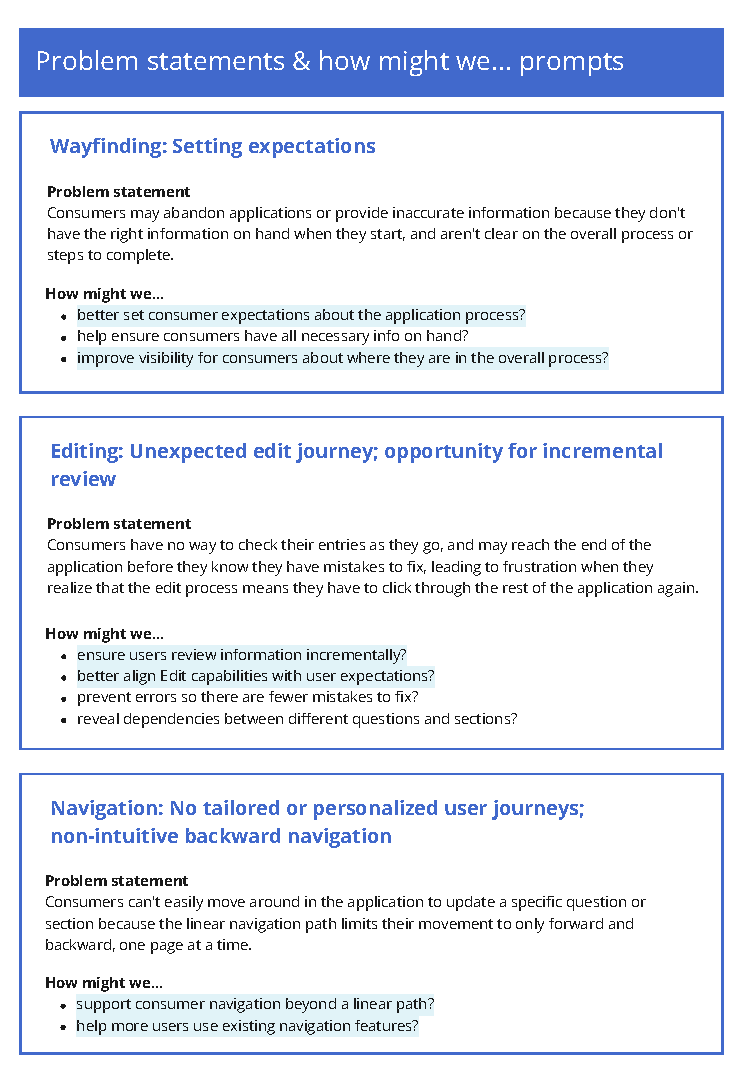 Problem statements & how might we… prompts

Wayfinding: Setting expectations

Problem statement
Consumers may abandon applications or provide inaccurate information because they don't have the right information on hand when they start, and aren't clear on the overall process or steps to complete.

How might we…
- better set consumer expectations about the application process?
- help ensure consumers have all necessary info on hand?
- improve visibility for consumers about where they are in the overall process?

Editing: Unexpected edit journey; opportunity for incremental review

Problem statement
Consumers have no way to check their entries as they go, and may reach the end of the application before they know they have mistakes to fix, leading to frustration when they realize that the edit process means they have to click through the rest of the application again.

How might we…
- ensure users review information incrementally?
- better align Edit capabilities with user expectations?
- prevent errors so there are fewer mistakes to fix?
- reveal dependencies between different questions and sections?

Navigation: No tailored or personalized user journeys; non-intuitive backward navigation

Problem statement
Consumers can't easily move around in the application to update a specific question or section because the linear navigation path limits their movement to only forward and backward, one page at a time.

How might we…
- support consumer navigation beyond a linear path?
- help more users use existing navigation features?